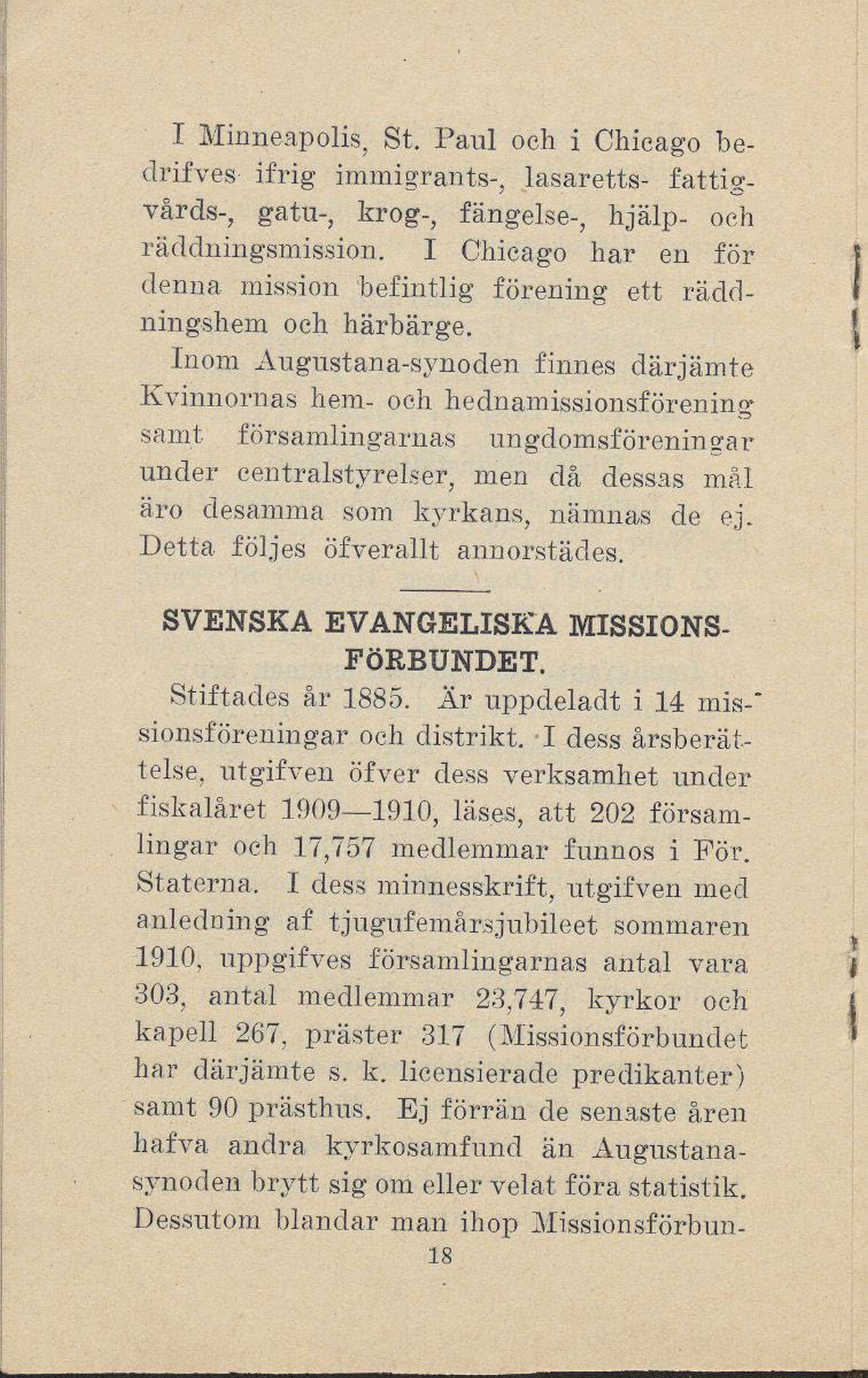 I Minneapolis, St. Paul och i Chicago bedrifves ifrig immigrants-, lasaretts- fattigvårds-, gatu-, krog-, fängelse-, hjälp- och räddningsmission. I Chicago har en för denna mission befintlig förening ett räddningshem och härbärge.

Inom Augustana-synoden finnes därjämte Kvinnornas hem- och hednamissionsförening samt församlingarnas ungdomsföreningar under centralstyrelser, men då dessas mål äro desamma som kyrkans, nämnas de ej. Detta följes öfverallt annorstädes.

SVENSKA EVANGELISKA MISSIONSFÖRBUNDET.

Stiftades år 1885. Är uppdeladt i 14 missionsföreningar och distrikt. I dess årsberättelse, utgifven öfver dess verksamhet under fiskalåret 1909—1910, läses, att 202 församlingar och 17,757 medlemmar funnos i För. Staterna. I dess minnesskrift, utgifven med anledning af tjugufemårsjubileet sommaren 1910, uppgifves församlingarnas antal vara 303, antal medlemmar 23,747, kyrkor och kapell 267, präster 317 (Missionsförbundet har därjämte s. k. licensierade predikanter) samt 90 prästhus. Ej förrän de senaste åren hafva andra kyrkosamfund än Augustanasynoden brytt sig om eller velat föra statistik. Dessutom blandar man ihop Missionsförbun-

18